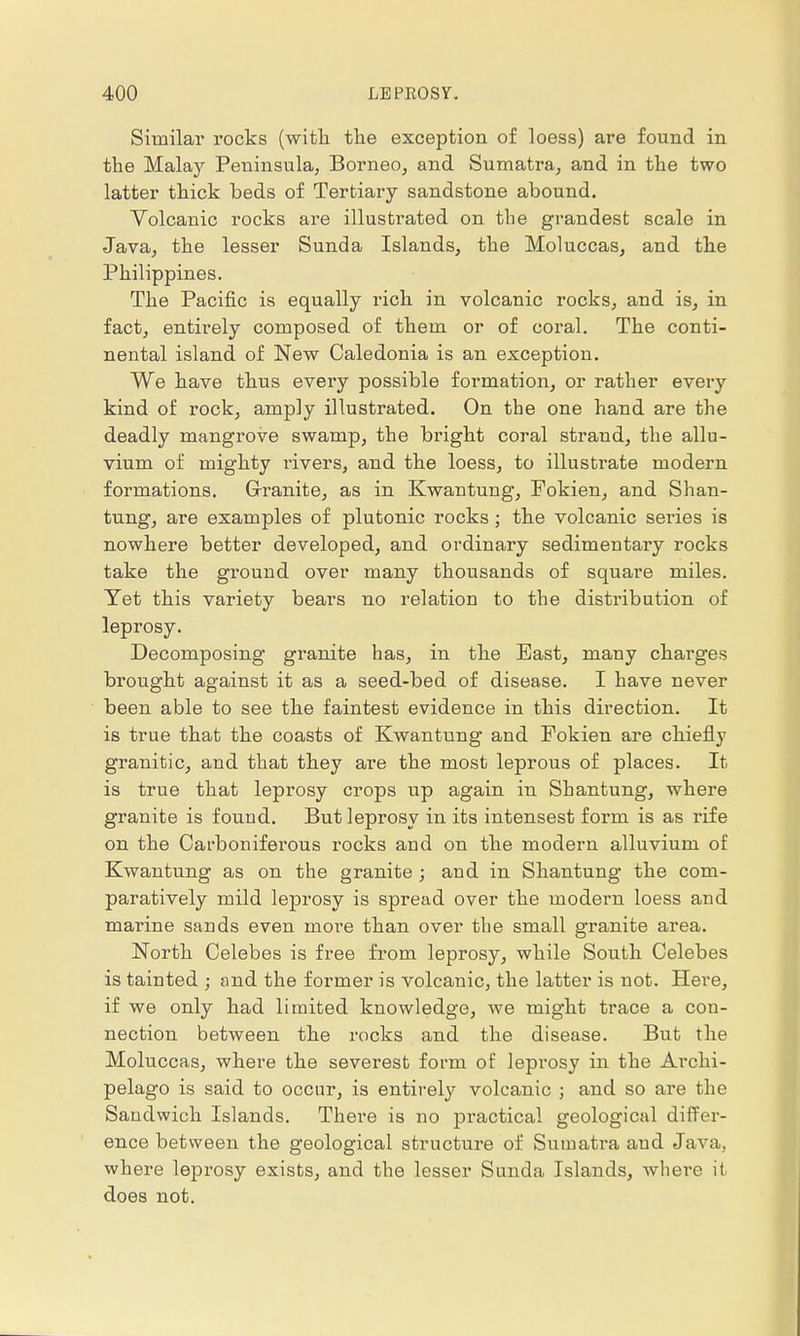 400 LEPROSY.

Similar rocks (with the exception of loess) are found in the Malay Peninsula, Borneo, and Sumatra, and in the two latter thick beds of Tertiary sandstone abound.

Volcanic rocks are illustrated on the grandest scale in Java, the lesser Sunda Islands, the Moluccas, and the Philippines.

The Pacific is equally rich in volcanic rocks, and is, in fact, entirely composed of them or of coral. The continental island of New Caledonia is an exception.

We have thus every possible formation, or rather every kind of rock, amply illustrated. On the one hand are the deadly mangrove swamp, the bright coral strand, the alluvium of mighty rivers, and the loess, to illustrate modern formations. Granite, as in Kwantung, Fokien, and Shantung, are examples of plutonic rocks; the volcanic series is nowhere better developed, and ordinary sedimentary rocks take the ground over many thousands of square miles. Yet this variety bears no relation to the distribution of leprosy.

Decomposing granite has, in the East, many charges brought against it as a seed-bed of disease. I have never been able to see the faintest evidence in this direction. It is true that the coasts of Kwantung and Fokien are chiefly granitic, and that they are the most leprous of places. It is true that leprosy crops up again in Shantung, where granite is found. But leprosy in its intensest form is as rife on the Carboniferous rocks and on the modern alluvium of Kwantung as on the granite; and in Shantung the comparatively mild leprosy is spread over the modern loess and marine sands even more than over the small granite area.

North Celebes is free from leprosy, while South Celebes is tainted; and the former is volcanic, the latter is not. Here, if we only had limited knowledge, we might trace a connection between the rocks and the disease. But the Moluccas, where the severest form of leprosy in the Archipelago is said to occur, is entirely volcanic; and so are the Sandwich Islands. There is no practical geological difference between the geological structure of Sumatra and Java, where leprosy exists, and the lesser Sunda Islands, where it does not.